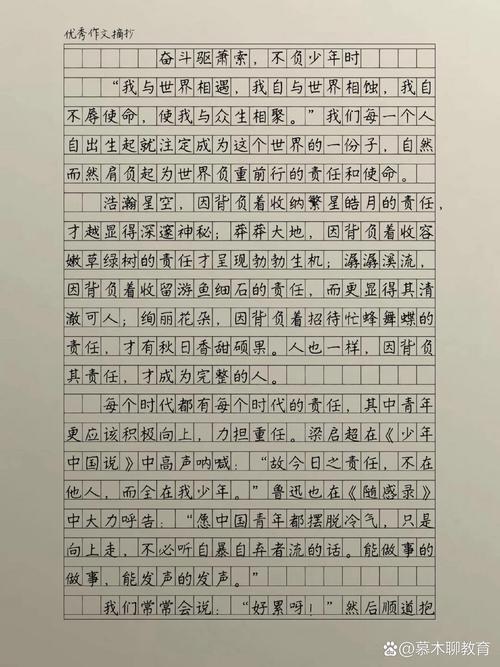 优秀作文摘抄

奋斗驱萧索，不负少年时

“我与世界相遇，我自与世界相蚀，我自不辱使命，使我与众生相聚。”我们每一个人自出生起就注定成为这个世界的一份子，自然而然肩负起为世界负重前行的责任和使命。

浩瀚星空，因背负着收纳繁星皓月的责任，才越显得深邃神秘；莽莽大地，因背负着收容嫩草绿树的责任才呈现勃勃生机；潺潺溪流，因背负着收留游鱼细石的责任，而更显得其清澈可人；绚丽花朵，因背负着招待忙蜂舞蝶的责任，才有秋日香甜硕果。人也一样，因背负其责任，才成为完整的人。

每个时代都有每个时代的责任，其中青年更应该积极向上，力担重任。梁启超在《少年中国说》中高声呐喊：“故今日之责任，不在他人，而全在我少年。”鲁迅也在《随感录》中大力呼告：“愿中国青年都摆脱冷气，只是向上走，不必听自暴自弃者流的话。能做事的做事，能发声的发声。”

我们常常会说：“好累呀！”然后顺道抱

@慕木聊教育